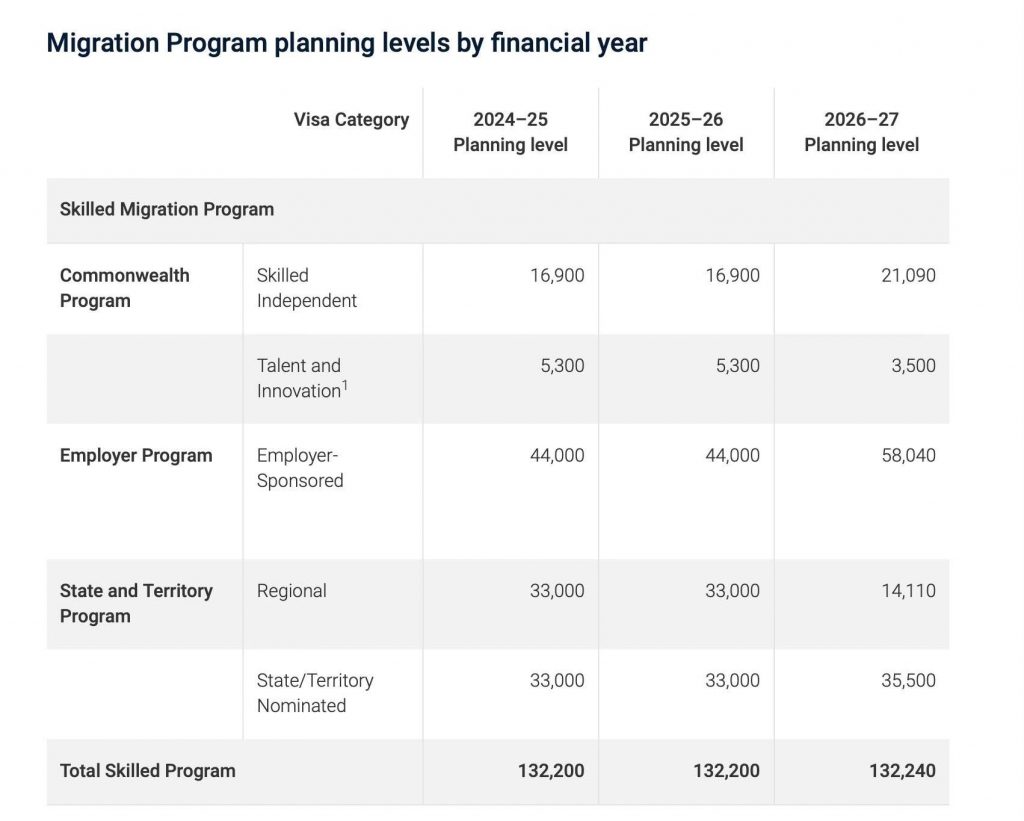 Migration Program planning levels by financial year

| | Visa Category | 2024–25 Planning level | 2025–26 Planning level | 2026–27 Planning level |
|---|---|---|---|---|
| Skilled Migration Program | | | | |
| Commonwealth Program | Skilled Independent | 16,900 | 16,900 | 21,090 |
| | Talent and Innovation$^1$ | 5,300 | 5,300 | 3,500 |
| Employer Program | Employer-Sponsored | 44,000 | 44,000 | 58,040 |
| State and Territory Program | Regional | 33,000 | 33,000 | 14,110 |
| | State/Territory Nominated | 33,000 | 33,000 | 35,500 |
| Total Skilled Program | | 132,200 | 132,200 | 132,240 |